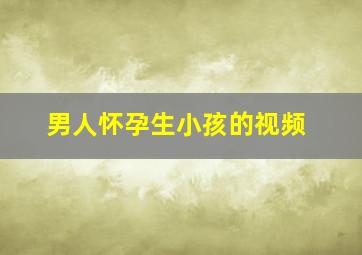 男人怀孕生小孩的视频